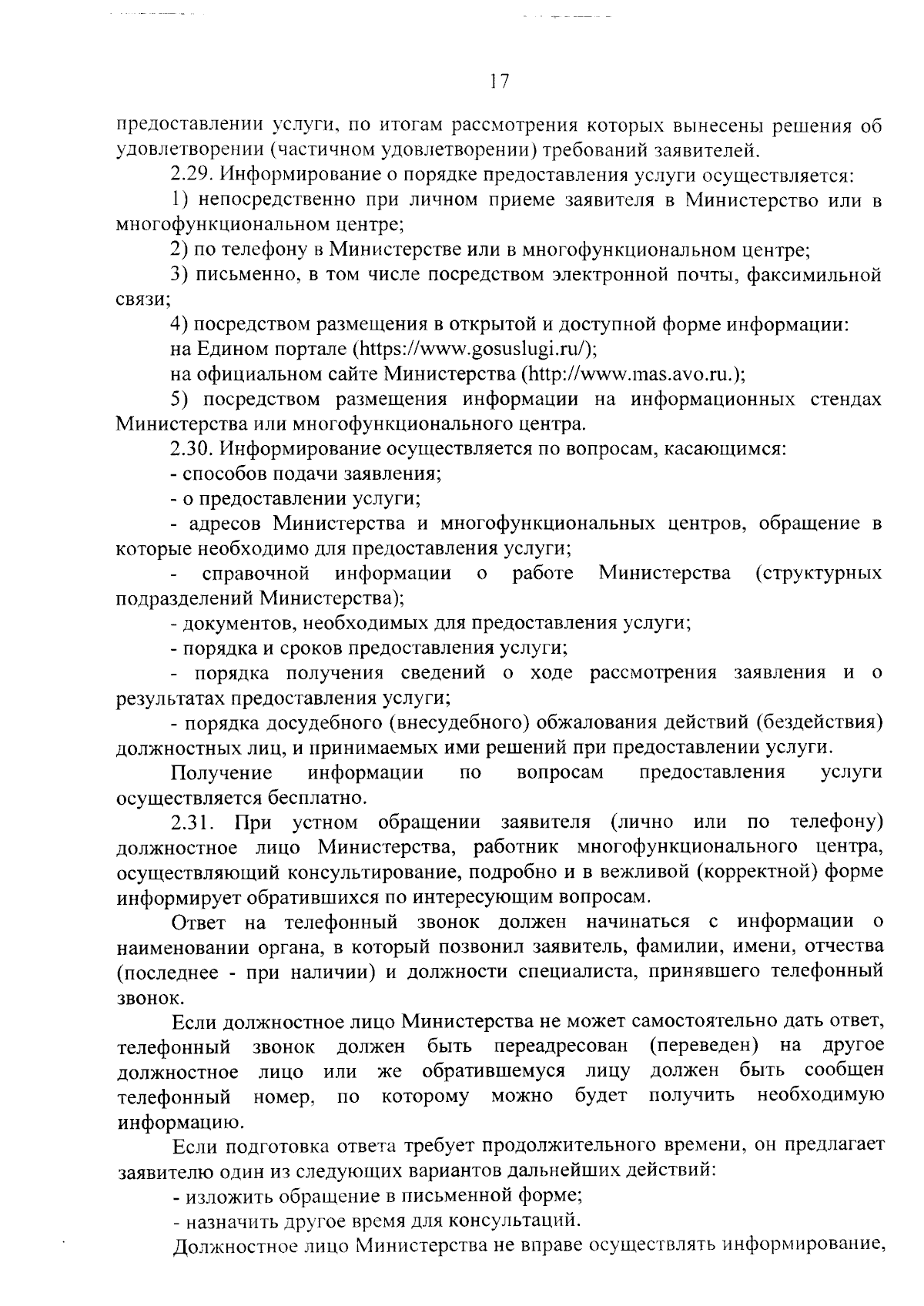 17

предоставлении услуги, по итогам рассмотрения которых вынесены решения об удовлетворении (частичном удовлетворении) требований заявителей.

2.29. Информирование о порядке предоставления услуги осуществляется:

1) непосредственно при личном приеме заявителя в Министерство или в многофункциональном центре;

2) по телефону в Министерстве или в многофункциональном центре;

3) письменно, в том числе посредством электронной почты, факсимильной связи;

4) посредством размещения в открытой и доступной форме информации:

на Едином портале (https://www.gosuslugi.ru/);

на официальном сайте Министерства (http://www.mas.avo.ru.);

5) посредством размещения информации на информационных стендах Министерства или многофункционального центра.

2.30. Информирование осуществляется по вопросам, касающимся:

- способов подачи заявления;

- о предоставлении услуги;

- адресов Министерства и многофункциональных центров, обращение в которые необходимо для предоставления услуги;

- справочной информации о работе Министерства (структурных подразделений Министерства);

- документов, необходимых для предоставления услуги;

- порядка и сроков предоставления услуги;

- порядка получения сведений о ходе рассмотрения заявления и о результатах предоставления услуги;

- порядка досудебного (внесудебного) обжалования действий (бездействия) должностных лиц, и принимаемых ими решений при предоставлении услуги.

Получение информации по вопросам предоставления услуги осуществляется бесплатно.

2.31. При устном обращении заявителя (лично или по телефону) должностное лицо Министерства, работник многофункционального центра, осуществляющий консультирование, подробно и в вежливой (корректной) форме информирует обратившихся по интересующим вопросам.

Ответ на телефонный звонок должен начинаться с информации о наименовании органа, в который позвонил заявитель, фамилии, имени, отчества (последнее - при наличии) и должности специалиста, принявшего телефонный звонок.

Если должностное лицо Министерства не может самостоятельно дать ответ, телефонный звонок должен быть переадресован (переведен) на другое должностное лицо или же обратившемуся лицу должен быть сообщен телефонный номер, по которому можно будет получить необходимую информацию.

Если подготовка ответа требует продолжительного времени, он предлагает заявителю один из следующих вариантов дальнейших действий:

- изложить обращение в письменной форме;

- назначить другое время для консультаций.

Должностное лицо Министерства не вправе осуществлять информирование,